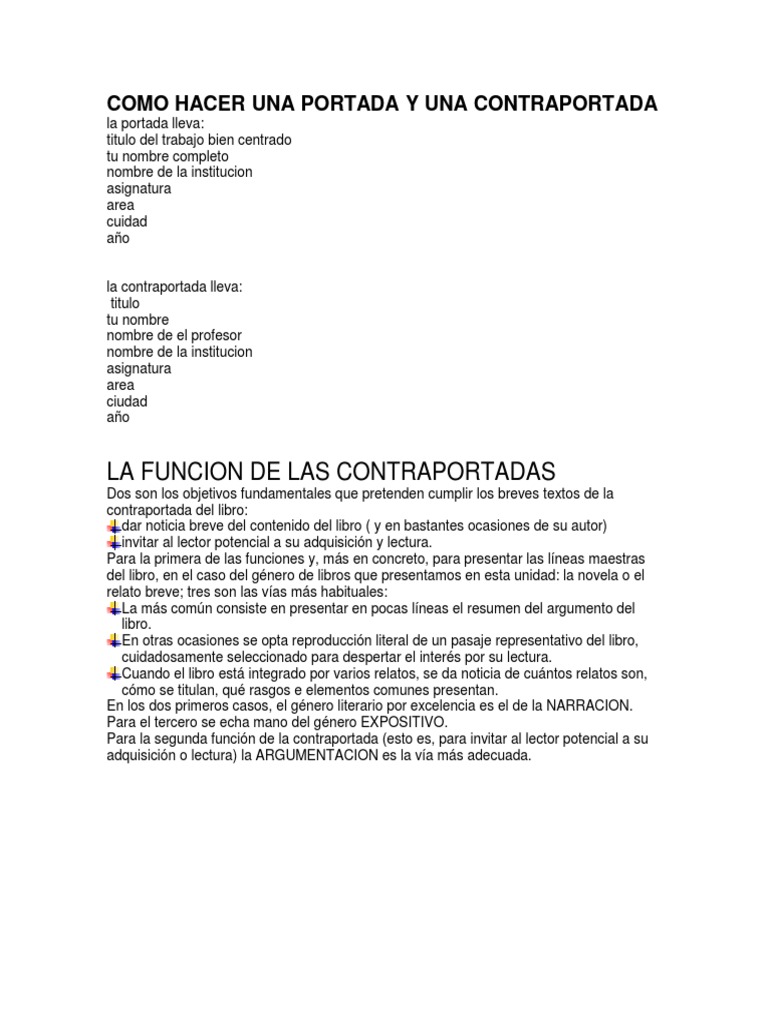 COMO HACER UNA PORTADA Y UNA CONTRAPORTADA
la portada lleva:
titulo del trabajo bien centrado
tu nombre completo
nombre de la institucion
asignatura
area
cuidad
año

la contraportada lleva:
titulo
tu nombre
nombre de el profesor
nombre de la institucion
asignatura
area
ciudad
año

LA FUNCION DE LAS CONTRAPORTADAS
Dos son los objetivos fundamentales que pretenden cumplir los breves textos de la contraportada del libro:
dar noticia breve del contenido del libro ( y en bastantes ocasiones de su autor)
invitar al lector potencial a su adquisición y lectura.
Para la primera de las funciones y, más en concreto, para presentar las líneas maestras del libro, en el caso del género de libros que presentamos en esta unidad: la novela o el relato breve; tres son las vías más habituales:
La más común consiste en presentar en pocas líneas el resumen del argumento del libro.
En otras ocasiones se opta reproducción literal de un pasaje representativo del libro, cuidadosamente seleccionado para despertar el interés por su lectura.
Cuando el libro está integrado por varios relatos, se da noticia de cuántos relatos son, cómo se titulan, qué rasgos e elementos comunes presentan.
En los dos primeros casos, el género literario por excelencia es el de la NARRACION.
Para el tercero se echa mano del género EXPOSITIVO.
Para la segunda función de la contraportada (esto es, para invitar al lector potencial a su adquisición o lectura) la ARGUMENTACION es la vía más adecuada.